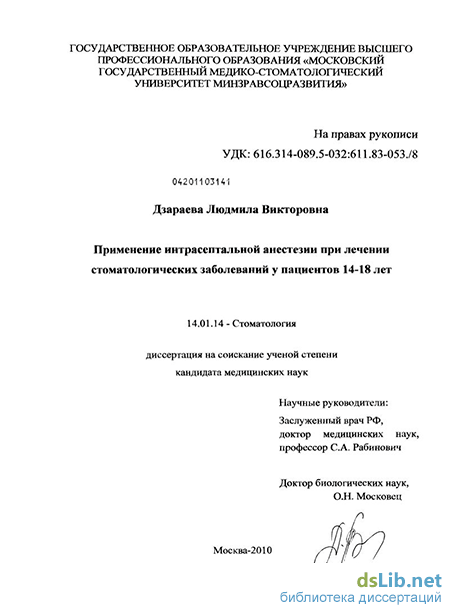 ГОСУДАРСТВЕННОЕ ОБРАЗОВАТЕЛЬНОЕ УЧРЕЖДЕНИЕ ВЫСШЕГО ПРОФЕССИОНАЛЬНОГО ОБРАЗОВАНИЯ «МОСКОВСКИЙ ГОСУДАРСТВЕННЫЙ МЕДИКО-СТОМАТОЛОГИЧЕСКИЙ УНИВЕРСИТЕТ МИНЗРАВСОЦРАЗВИТИЯ»

На правах рукописи

УДК: 616.314-089.5-032:611.83-053./8

04201103141

Дзараева Людмила Викторовна

Применение интрасептальной анестезии при лечении стоматологических заболеваний у пациентов 14-18 лет

14.01.14 - Стоматология

диссертация на соискание ученой степени кандидата медицинских наук

Научные руководители:

Заслуженный врач РФ, доктор медицинских наук, профессор С.А. Рабинович

Доктор биологических наук, О.Н. Московец

Москва-2010

dsLib.net
библиотека диссертаций